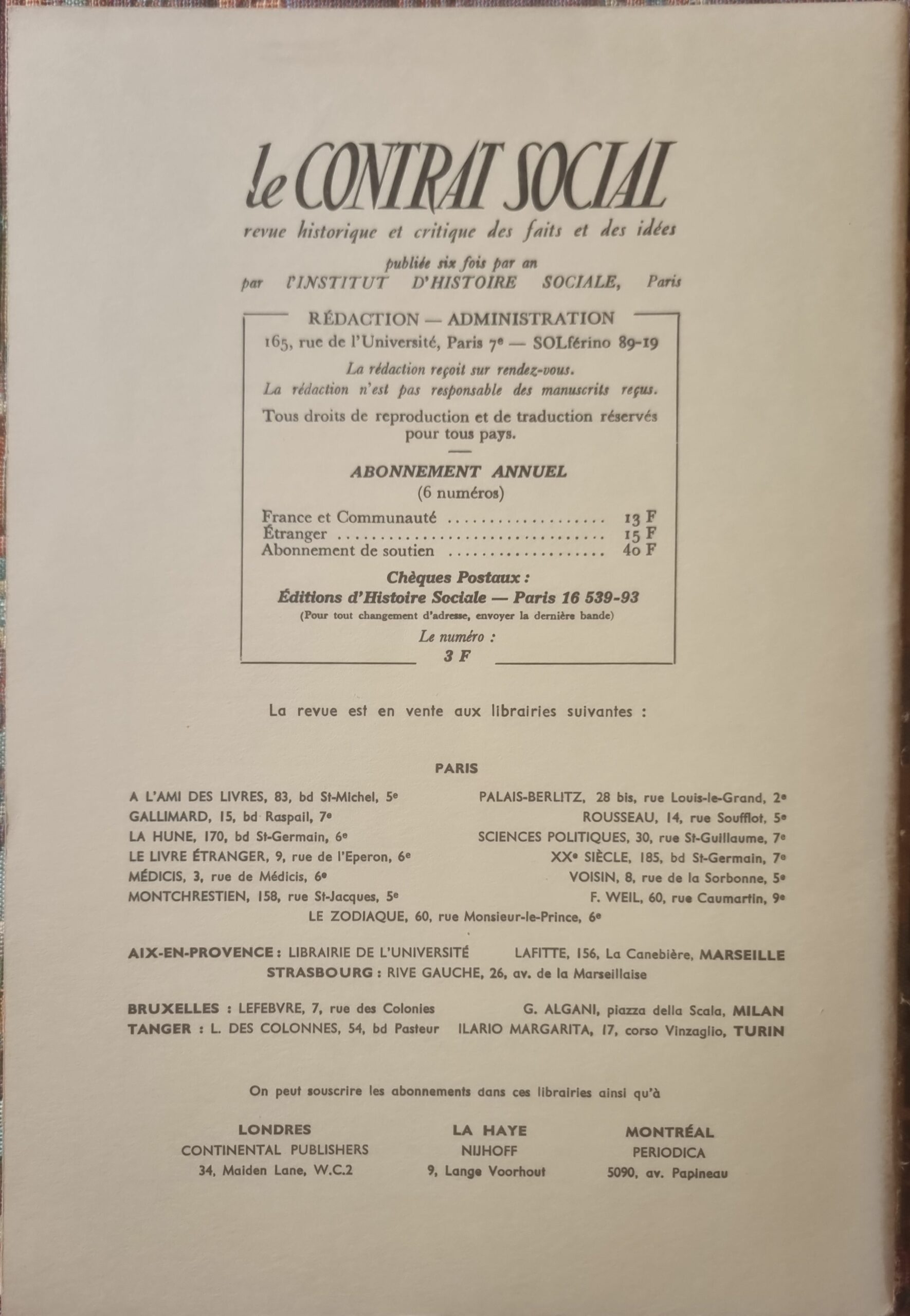 le CONTRAT SOCIAL

revue historique et critique des faits et des idées

publiée six fois par an
par l'INSTITUT D'HISTOIRE SOCIALE, Paris

RÉDACTION — ADMINISTRATION
165, rue de l'Université, Paris 7e — SOLférino 89-19

La rédaction reçoit sur rendez-vous.
La rédaction n'est pas responsable des manuscrits reçus.

Tous droits de reproduction et de traduction réservés pour tous pays.

ABONNEMENT ANNUEL
(6 numéros)

France et Communauté 13 F
Étranger 15 F
Abonnement de soutien 40 F

Chèques Postaux :
Éditions d'Histoire Sociale — Paris 16 539-93
(Pour tout changement d'adresse, envoyer la dernière bande)

Le numéro :
3 F

La revue est en vente aux librairies suivantes :

PARIS

A L'AMI DES LIVRES, 83, bd St-Michel, 5e
GALLIMARD, 15, bd Raspail, 7e
LA HUNE, 170, bd St-Germain, 6e
LE LIVRE ÉTRANGER, 9, rue de l'Eperon, 6e
MÉDICIS, 3, rue de Médicis, 6e
MONTCHRESTIEN, 158, rue St-Jacques, 5e

PALAIS-BERLITZ, 28 bis, rue Louis-le-Grand, 2e
ROUSSEAU, 14, rue Soufflot, 5e
SCIENCES POLITIQUES, 30, rue St-Guillaume, 7e
XXe SIÈCLE, 185, bd St-Germain, 7e
VOISIN, 8, rue de la Sorbonne, 5e
F. WEIL, 60, rue Caumartin, 9e

LE ZODIAQUE, 60, rue Monsieur-le-Prince, 6e

AIX-EN-PROVENCE : LIBRAIRIE DE L'UNIVERSITÉ
LAFITTE, 156, La Canebière, MARSEILLE
STRASBOURG : RIVE GAUCHE, 26, av. de la Marseillaise

BRUXELLES : LEFEBVRE, 7, rue des Colonies
TANGER : L. DES COLONNES, 54, bd Pasteur
G. ALGANI, piazza della Scala, MILAN
ILARIO MARGARITA, 17, corso Vinzaglio, TURIN

On peut souscrire les abonnements dans ces librairies ainsi qu'à

LONDRES
CONTINENTAL PUBLISHERS
34, Maiden Lane, W.C.2

LA HAYE
NIJHOFF
9, Lange Voorhout

MONTRÉAL
PERIODICA
5090, av. Papineau